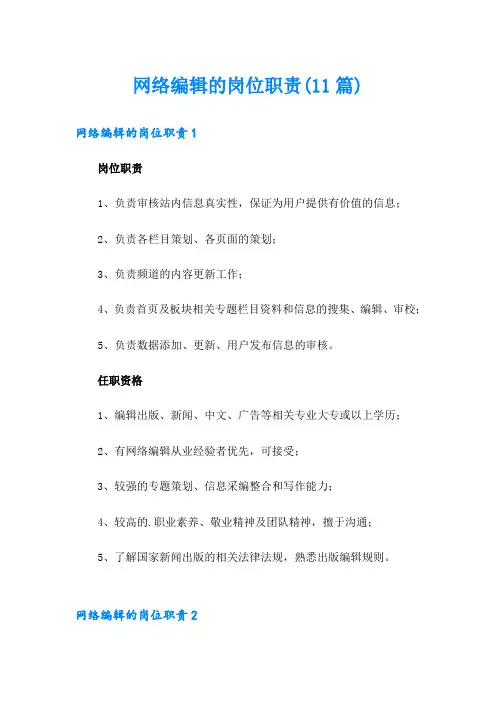 网络编辑的岗位职责(11篇)

网络编辑的岗位职责1

岗位职责

1、负责审核站内信息真实性，保证为用户提供有价值的信息；

2、负责各栏目策划、各页面的策划；

3、负责频道的内容更新工作；

4、负责首页及板块相关专题栏目资料和信息的搜集、编辑、审校；

5、负责数据添加、更新、用户发布信息的审核。

任职资格

1、编辑出版、新闻、中文、广告等相关专业大专或以上学历；

2、有网络编辑从业经验者优先，可接受；

3、较强的专题策划、信息采编整合和写作能力；

4、较高的.职业素养、敬业精神及团队精神，擅于沟通；

5、了解国家新闻出版的相关法律法规，熟悉出版编辑规则。

网络编辑的岗位职责2